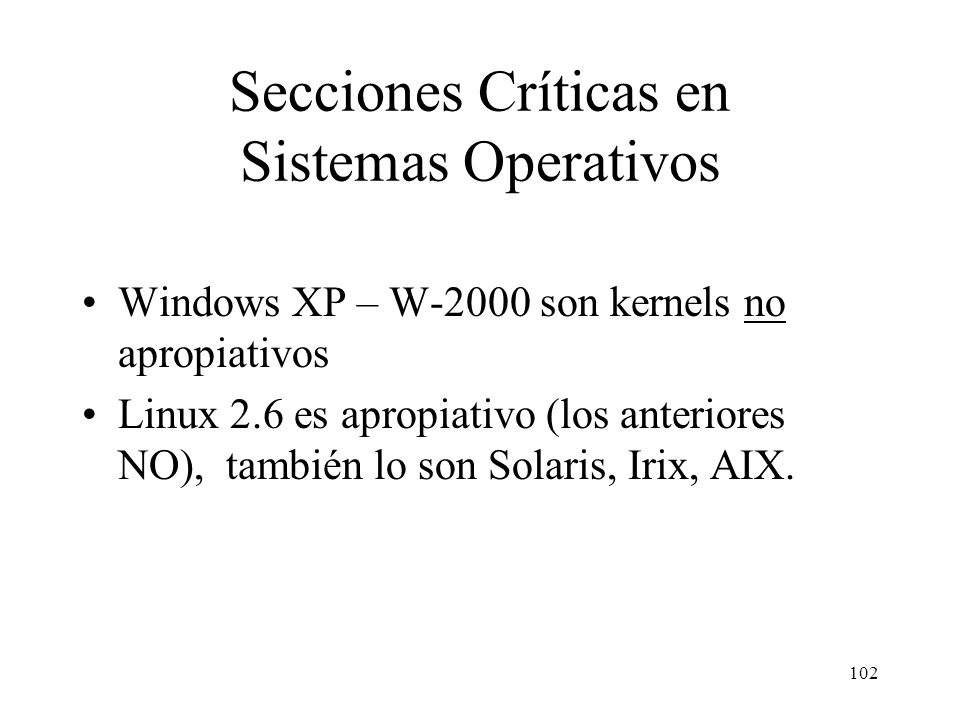 Secciones Críticas en Sistemas Operativos

• Windows XP – W-2000 son kernels no apropiativos

• Linux 2.6 es apropiativo (los anteriores NO), también lo son Solaris, Irix, AIX.

102